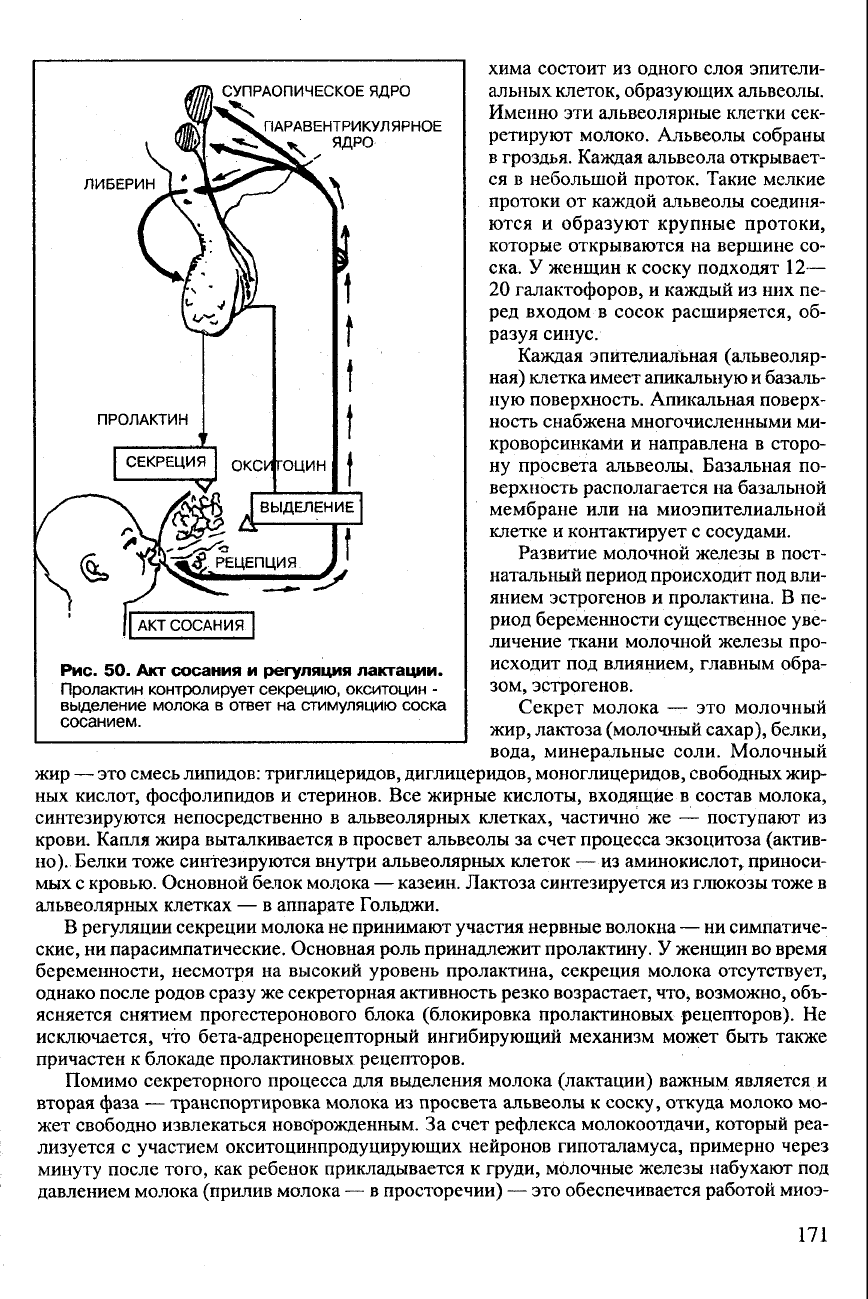 СУПРАОПИЧЕСКОЕ ЯДРО

ПАРАВЕНТРИКУЛЯРНОЕ ЯДРО

ЛИБЕРИН

ПРОЛАКТИН

СЕКРЕЦИЯ

ОКСИТОЦИН

ВЫДЕЛЕНИЕ

РЕЦЕПЦИЯ

АКТ СОСАНИЯ

Рис. 50. Акт сосания и регуляция лактации. Пролактин контролирует секрецию, окситоцин - выделение молока в ответ на стимуляцию соска сосанием.

хима состоит из одного слоя эпителиальных клеток, образующих альвеолы. Именно эти альвеолярные клетки секретируют молоко. Альвеолы собраны в гроздья. Каждая альвеола открывается в небольшой проток. Такие мелкие протоки от каждой альвеолы соединяются и образуют крупные протоки, которые открываются на вершине соска. У женщин к соску подходят 12—20 галактофоров, и каждый из них перед входом в сосок расширяется, образуя синус.

Каждая эпителиальная (альвеолярная) клетка имеет апикальную и базальную поверхность. Апикальная поверхность снабжена многочисленными микроворсинками и направлена в сторону просвета альвеолы. Базальная поверхность располагается на базальной мембране или на миоэпителиальной клетке и контактирует с сосудами.

Развитие молочной железы в постнатальный период происходит под влиянием эстрогенов и пролактина. В период беременности существенное увеличение ткани молочной железы происходит под влиянием, главным образом, эстрогенов.

Секрет молока — это молочный жир, лактоза (молочный сахар), белки, вода, минеральные соли. Молочный жир — это смесь липидов: триглицеридов, диглицеридов, моноглицеридов, свободных жирных кислот, фосфолипидов и стеринов. Все жирные кислоты, входящие в состав молока, синтезируются непосредственно в альвеолярных клетках, частично же — поступают из крови. Капля жира выталкивается в просвет альвеолы за счет процесса экзоцитоза (активно). Белки тоже синтезируются внутри альвеолярных клеток — из аминокислот, приносимых с кровью. Основной белок молока — казеин. Лактоза синтезируется из глюкозы тоже в альвеолярных клетках — в аппарате Гольджи.

В регуляции секреции молока не принимают участия нервные волокна — ни симпатические, ни парасимпатические. Основная роль принадлежит пролактину. У женщин во время беременности, несмотря на высокий уровень пролактина, секреция молока отсутствует, однако после родов сразу же секреторная активность резко возрастает, что, возможно, объясняется снятием прогестеронового блока (блокировка пролактиновых рецепторов). Не исключается, что бета-адренорецепторный ингибирующий механизм может быть также причастен к блокаде пролактиновых рецепторов.

Помимо секреторного процесса для выделения молока (лактации) важным является и вторая фаза — транспортировка молока из просвета альвеолы к соску, откуда молоко может свободно извлекаться новорожденным. За счет рефлекса молокоотдачи, который реализуется с участием окситоцинпродуцирующих нейронов гипоталамуса, примерно через минуту после того, как ребенок прикладывается к груди, молочные железы набухают под давлением молока (прилив молока — в просторечии) — это обеспечивается работой миоэ-

171